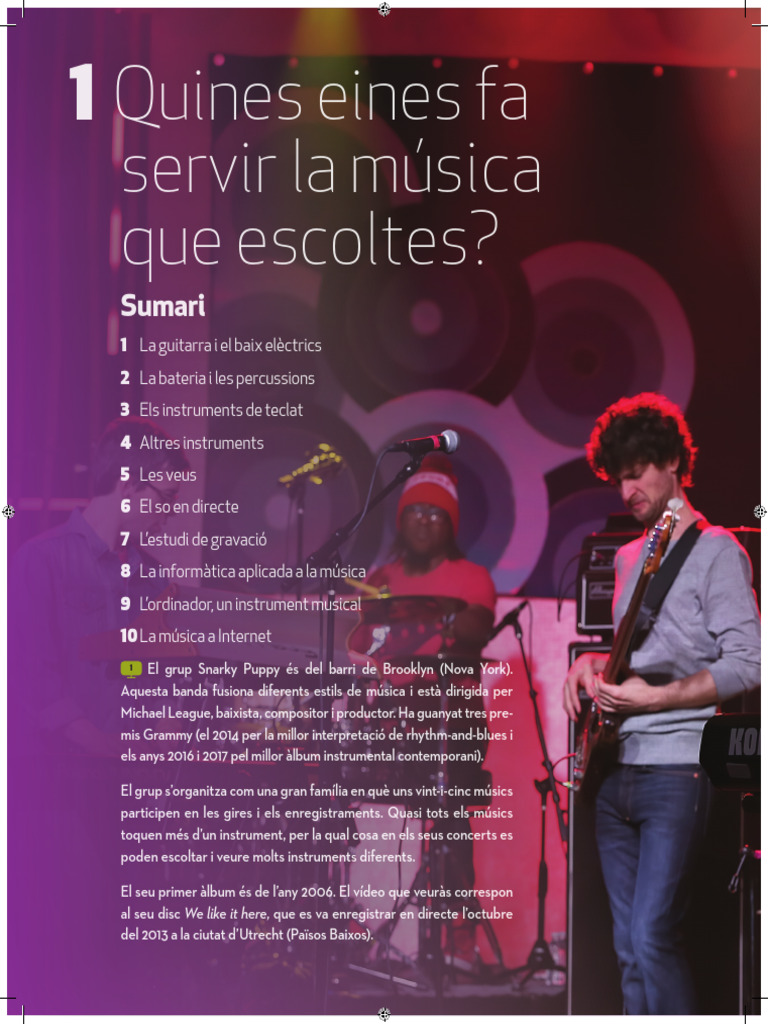 1 Quines eines fa servir la música que escoltes?

Sumari

1 La guitarra i el baix elèctrics
2 La bateria i les percussions
3 Els instruments de teclat
4 Altres instruments
5 Les veus
6 El so en directe
7 L'estudi de gravació
8 La informàtica aplicada a la música
9 L'ordinador, un instrument musical
10 La música a Internet

El grup Snarky Puppy és del barri de Brooklyn (Nova York). Aquesta banda fusiona diferents estils de música i està dirigida per Michael League, baixista, compositor i productor. Ha guanyat tres premis Grammy (el 2014 per la millor interpretació de rhythm-and-blues i els anys 2016 i 2017 pel millor àlbum instrumental contemporani).

El grup s'organitza com una gran família en què uns vint-i-cinc músics participen en les gires i els enregistraments. Quasi tots els músics toquen més d'un instrument, per la qual cosa en els seus concerts es poden escoltar i veure molts instruments diferents.

El seu primer àlbum és de l'any 2006. El vídeo que veuràs correspon al seu disc We like it here, que es va enregistrar en directe l'octubre del 2013 a la ciutat d'Utrecht (Països Baixos).

KO